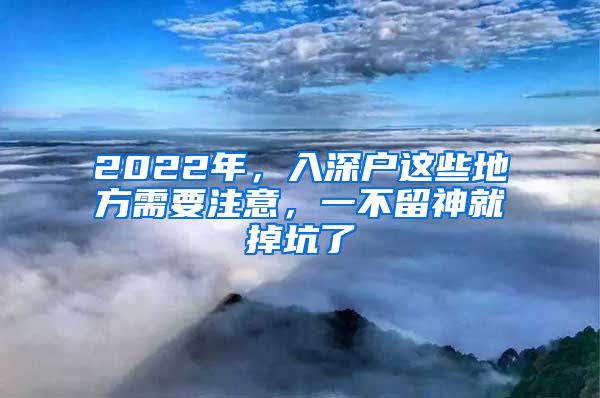 2022年，入深户这些地方需要注意，一不留神就掉坑了